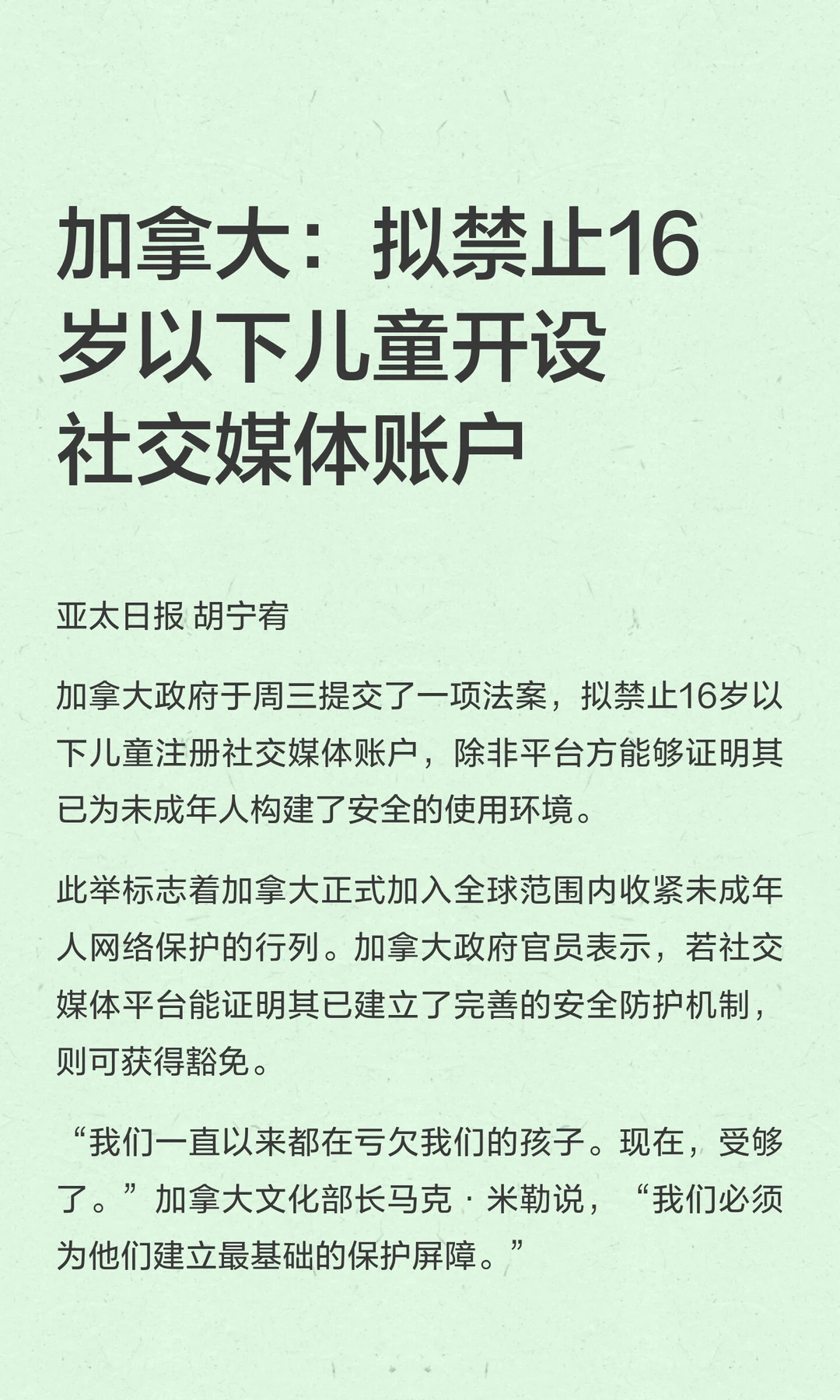 加拿大：拟禁止16岁以下儿童开设社交媒体账户

亚太日报 胡宁宥

加拿大政府于周三提交了一项法案，拟禁止16岁以下儿童注册社交媒体账户，除非平台方能够证明其已为未成年人构建了安全的使用环境。

此举标志着加拿大正式加入全球范围内收紧未成年人网络保护的行列。加拿大政府官员表示，若社交媒体平台能证明其已建立了完善的安全防护机制，则可获得豁免。

“我们一直以来都在亏欠我们的孩子。现在，受够了。”加拿大文化部长马克 · 米勒说，“我们必须为他们建立最基础的保护屏障。”